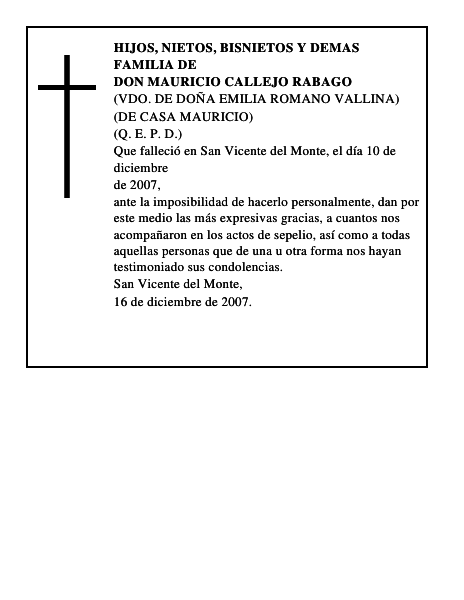 HIJOS, NIETOS, BISNIETOS Y DEMAS FAMILIA DE
DON MAURICIO CALLEJO RABAGO
(VDO. DE DOÑA EMILIA ROMANO VALLINA)
(DE CASA MAURICIO)
(Q. E. P. D.)
Que falleció en San Vicente del Monte, el día 10 de diciembre
de 2007,
ante la imposibilidad de hacerlo personalmente, dan por este medio las más expresivas gracias, a cuantos nos acompañaron en los actos de sepelio, así como a todas aquellas personas que de una u otra forma nos hayan testimoniado sus condolencias.
San Vicente del Monte,
16 de diciembre de 2007.